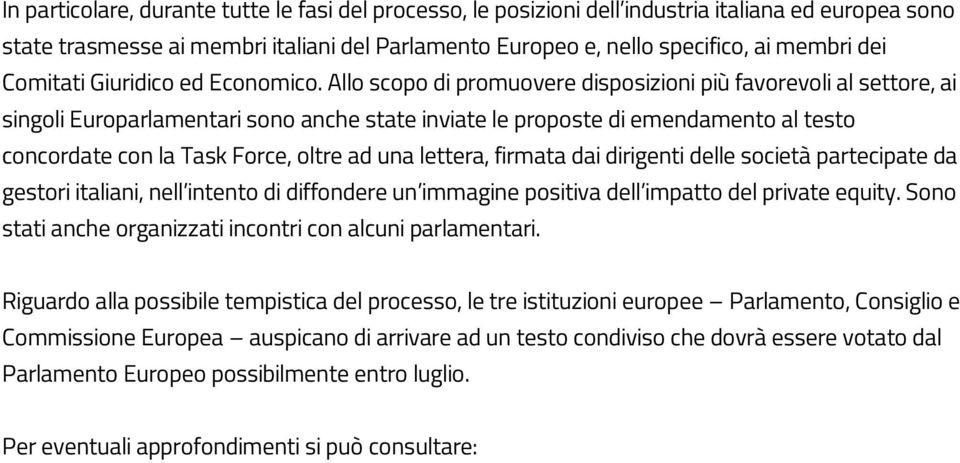 In particolare, durante tutte le fasi del processo, le posizioni dell'industria italiana ed europea sono state trasmesse ai membri italiani del Parlamento Europeo e, nello specifico, ai membri dei Comitati Giuridico ed Economico. Allo scopo di promuovere disposizioni più favorevoli al settore, ai singoli Europarlamentari sono anche state inviate le proposte di emendamento al testo concordate con la Task Force, oltre ad una lettera, firmata dai dirigenti delle società partecipate da gestori italiani, nell'intento di diffondere un'immagine positiva dell'impatto del private equity. Sono stati anche organizzati incontri con alcuni parlamentari.

Riguardo alla possibile tempistica del processo, le tre istituzioni europee – Parlamento, Consiglio e Commissione Europea – auspicano di arrivare ad un testo condiviso che dovrà essere votato dal Parlamento Europeo possibilmente entro luglio.

Per eventuali approfondimenti si può consultare: